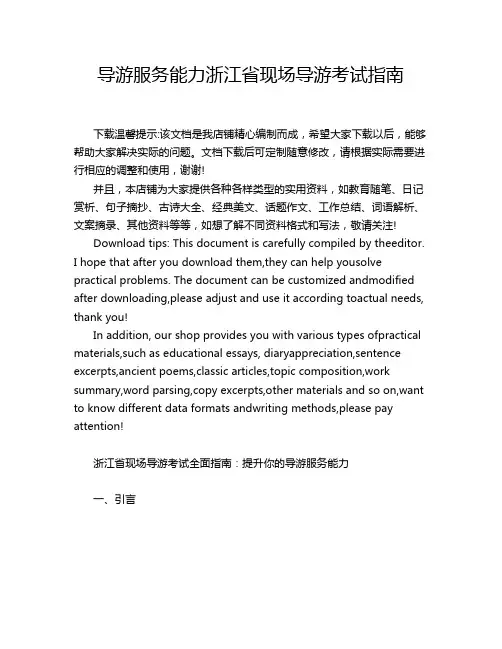 导游服务能力浙江省现场导游考试指南

下载温馨提示:该文档是我店铺精心编制而成，希望大家下载以后，能够帮助大家解决实际的问题。文档下载后可定制随意修改，请根据实际需要进行相应的调整和使用，谢谢!

并且，本店铺为大家提供各种各样类型的实用资料，如教育随笔、日记赏析、句子摘抄、古诗大全、经典美文、话题作文、工作总结、词语解析、文案摘录、其他资料等等，如想了解不同资料格式和写法，敬请关注!

Download tips: This document is carefully compiled by theeditor. I hope that after you download them,they can help yousolve practical problems. The document can be customized andmodified after downloading,please adjust and use it according toactual needs, thank you!

In addition, our shop provides you with various types ofpractical materials,such as educational essays, diaryappreciation,sentence excerpts,ancient poems,classic articles,topic composition,work summary,word parsing,copy excerpts,other materials and so on,want to know different data formats andwriting methods,please pay attention!

浙江省现场导游考试全面指南：提升你的导游服务能力

一、引言